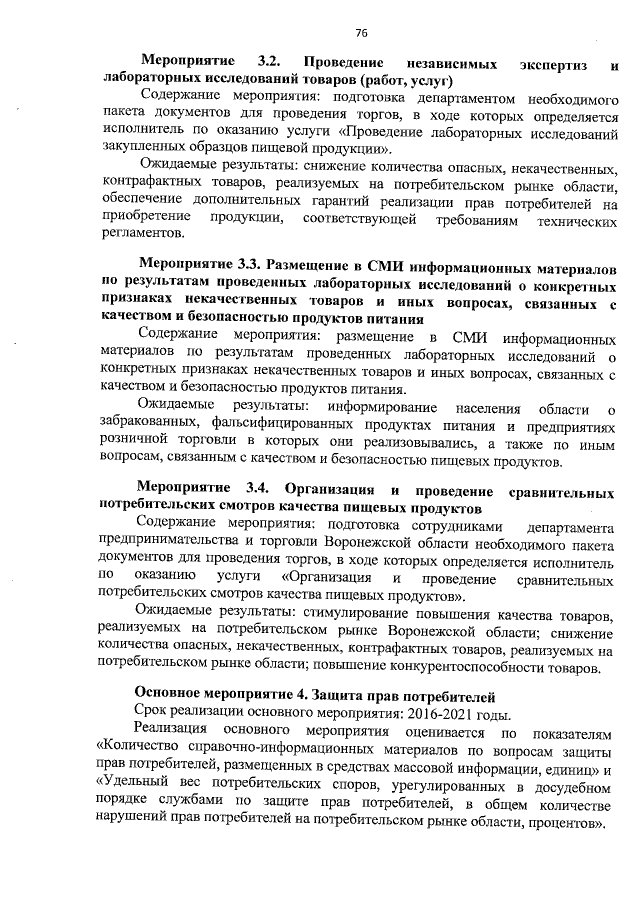 76

Мероприятие 3.2. Проведение независимых экспертиз и лабораторных исследований товаров (работ, услуг)

Содержание мероприятия: подготовка департаментом необходимого пакета документов для проведения торгов, в ходе которых определяется исполнитель по оказанию услуги «Проведение лабораторных исследований закупленных образцов пищевой продукции».

Ожидаемые результаты: снижение количества опасных, некачественных, контрафактных товаров, реализуемых на потребительском рынке области, обеспечение дополнительных гарантий реализации прав потребителей на приобретение продукции, соответствующей требованиям технических регламентов.

Мероприятие 3.3. Размещение в СМИ информационных материалов по результатам проведенных лабораторных исследований о конкретных признаках некачественных товаров и иных вопросах, связанных с качеством и безопасностью продуктов питания

Содержание мероприятия: размещение в СМИ информационных материалов по результатам проведенных лабораторных исследований о конкретных признаках некачественных товаров и иных вопросах, связанных с качеством и безопасностью продуктов питания.

Ожидаемые результаты: информирование населения области о забракованных, фальсифицированных продуктах питания и предприятиях розничной торговли в которых они реализовывались, а также по иным вопросам, связанным с качеством и безопасностью пищевых продуктов.

Мероприятие 3.4. Организация и проведение сравнительных потребительских смотров качества пищевых продуктов

Содержание мероприятия: подготовка сотрудниками департамента предпринимательства и торговли Воронежской области необходимого пакета документов для проведения торгов, в ходе которых определяется исполнитель по оказанию услуги «Организация и проведение сравнительных потребительских смотров качества пищевых продуктов».

Ожидаемые результаты: стимулирование повышения качества товаров, реализуемых на потребительском рынке Воронежской области; снижение количества опасных, некачественных, контрафактных товаров, реализуемых на потребительском рынке области; повышение конкурентоспособности товаров.

Основное мероприятие 4. Защита прав потребителей

Срок реализации основного мероприятия: 2016-2021 годы.

Реализация основного мероприятия оценивается по показателям «Количество справочно-информационных материалов по вопросам защиты прав потребителей, размещенных в средствах массовой информации, единиц» и «Удельный вес потребительских споров, урегулированных в досудебном порядке службами по защите прав потребителей, в общем количестве нарушений прав потребителей на потребительском рынке области, процентов».